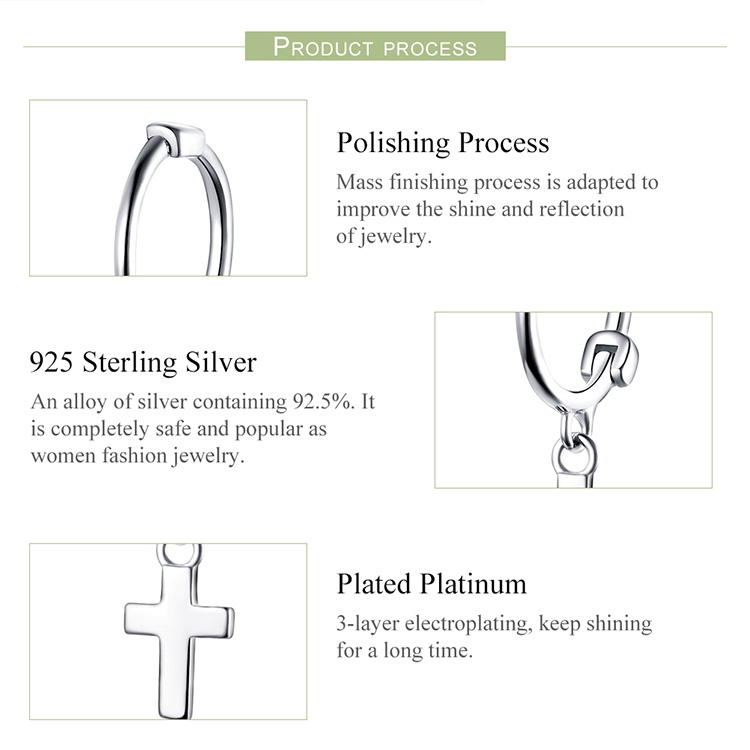 PRODUCT PROCESS

Polishing Process
Mass finishing process is adapted to improve the shine and reflection of jewelry.

925 Sterling Silver
An alloy of silver containing 92.5%. It is completely safe and popular as women fashion jewelry.

Plated Platinum
3-layer electroplating, keep shining for a long time.